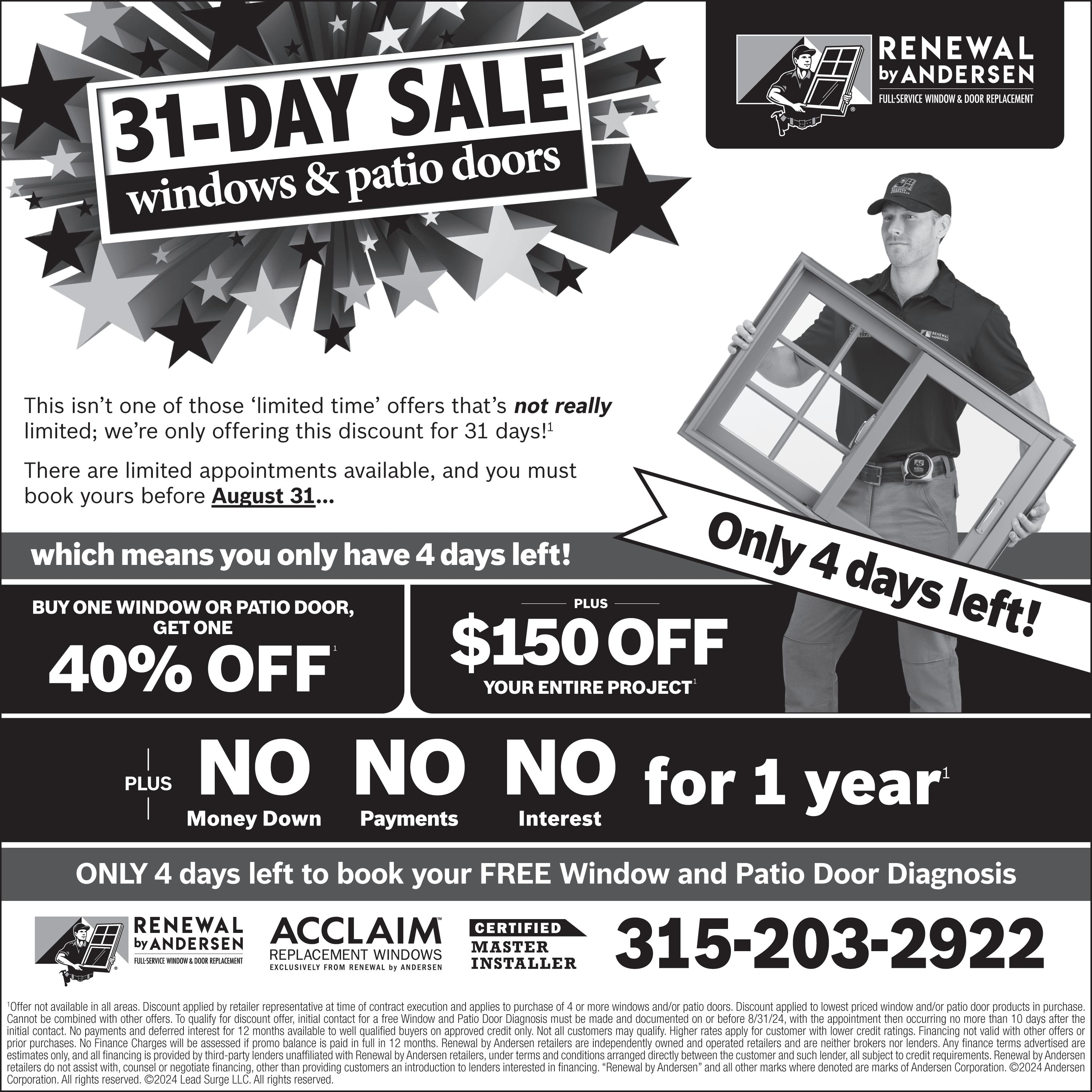 31-DAY SALE
windows & patio doors

RENEWAL
by ANDERSEN
FULL-SERVICE WINDOW & DOOR REPLACEMENT

This isn't one of those 'limited time' offers that's not really limited; we're only offering this discount for 31 days!$^{1}$

There are limited appointments available, and you must book yours before August 31...

which means you only have 4 days left!

Only 4 days left!

BUY ONE WINDOW OR PATIO DOOR, GET ONE
40% OFF$^{1}$

PLUS
$150 OFF
YOUR ENTIRE PROJECT$^{1}$

PLUS
NO
Money Down
NO
Payments
NO
Interest
for 1 year$^{1}$

ONLY 4 days left to book your FREE Window and Patio Door Diagnosis

RENEWAL
by ANDERSEN
FULL-SERVICE WINDOW & DOOR REPLACEMENT

ACCLAIM™
REPLACEMENT WINDOWS
EXCLUSIVELY FROM RENEWAL by ANDERSEN

CERTIFIED
MASTER
INSTALLER

315-203-2922

$^{1}$Offer not available in all areas. Discount applied by retailer representative at time of contract execution and applies to purchase of 4 or more windows and/or patio doors. Discount applied to lowest priced window and/or patio door products in purchase. Cannot be combined with other offers. To qualify for discount offer, initial contact for a free Window and Patio Door Diagnosis must be made and documented on or before 8/31/24, with the appointment then occurring no more than 10 days after the initial contact. No payments and deferred interest for 12 months available to well qualified buyers on approved credit only. Not all customers may qualify. Higher rates apply for customer with lower credit ratings. Financing not valid with other offers or prior purchases. No Finance Charges will be assessed if promo balance is paid in full in 12 months. Renewal by Andersen retailers are independently owned and operated retailers and are neither brokers nor lenders. Any finance terms advertised are estimates only, and all financing is provided by third-party lenders unaffiliated with Renewal by Andersen retailers, under terms and conditions arranged directly between the customer and such lender, all subject to credit requirements. Renewal by Andersen retailers do not assist with, counsel or negotiate financing, other than providing customers an introduction to lenders interested in financing. "Renewal by Andersen" and all other marks where denoted are marks of Andersen Corporation. ©2024 Andersen Corporation. All rights reserved. ©2024 Lead Surge LLC. All rights reserved.